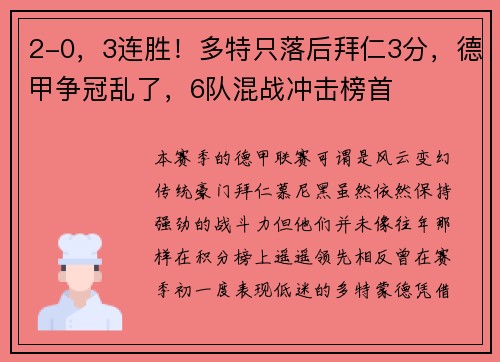 2-0，3连胜！多特只落后拜仁3分，德甲争冠乱了，6队混战冲击榜首

本赛季的德甲联赛可谓是风云变幻传统豪门拜仁慕尼黑虽然依然保持强劲的战斗力但他们并未像往年那样在积分榜上遥遥领先相反曾在赛季初一度表现低迷的多特蒙德凭借